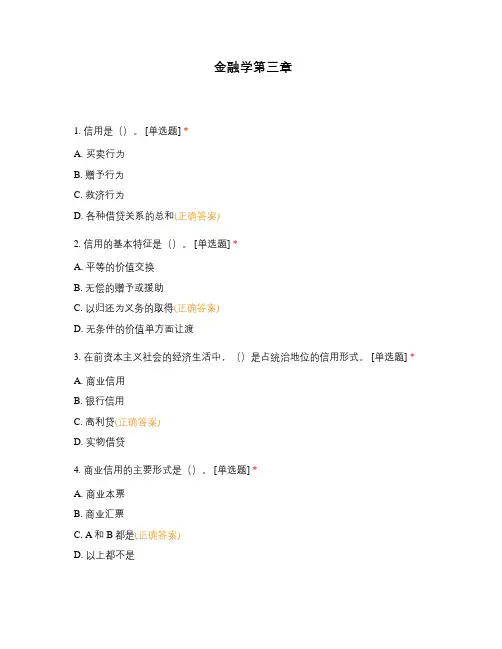 金融学第三章

1. 信用是（）。[单选题] *

A. 买卖行为

B. 赠予行为

C. 救济行为

D. 各种借贷关系的总和(正确答案)

2. 信用的基本特征是（）。[单选题] *

A. 平等的价值交换

B. 无偿的赠予或援助

C. 以归还为义务的取得(正确答案)

D. 无条件的价值单方面让渡

3. 在前资本主义社会的经济生活中，（）是占统治地位的信用形式。[单选题] *

A. 商业信用

B. 银行信用

C. 高利贷(正确答案)

D. 实物借贷

4. 商业信用的主要形式是（）。[单选题] *

A. 商业本票

B. 商业汇票

C. A 和 B 都是(正确答案)

D. 以上都不是